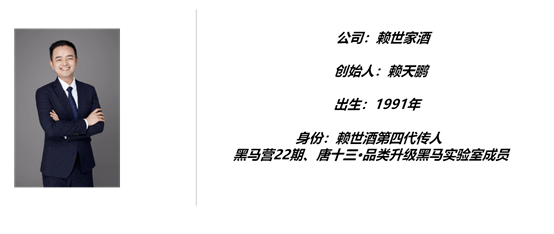 公司：赖世家酒

创始人：赖天鹏

出生：1991年

身份：赖世酒第四代传人
黑马营22期、唐十三•品类升级黑马实验室成员